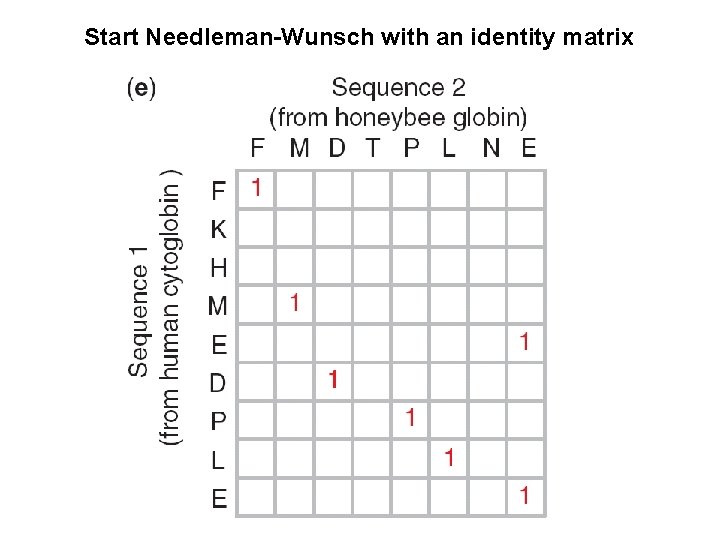 Start Needleman-Wunsch with an identity matrix

(e)

Sequence 2
(from honeybee globin)

Sequence 1
(from human cytoglobin )

| | F | M | D | T | P | L | N | E |
|---|---|---|---|---|---|---|---|---|
| F | 1 | | | | | | | |
| K | | | | | | | | |
| H | | | | | | | | |
| M | | 1 | | | | | | |
| E | | | | | | | | 1 |
| D | | | 1 | | | | | |
| P | | | | | 1 | | | |
| L | | | | | | 1 | | |
| E | | | | | | | | 1 |